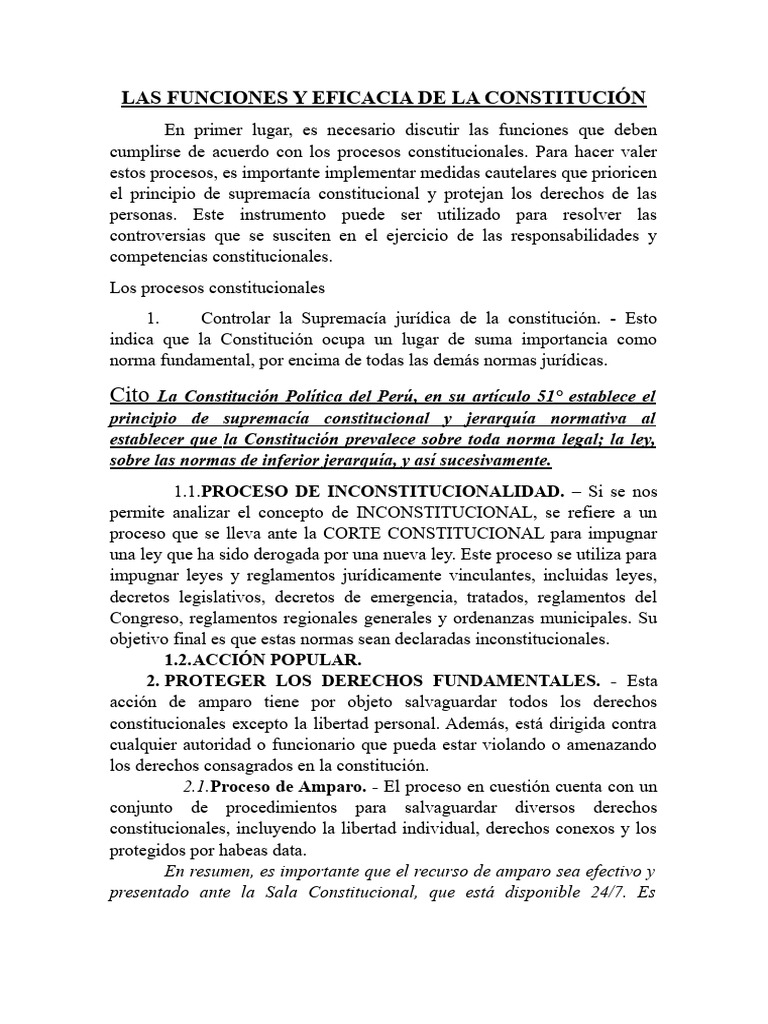 LAS FUNCIONES Y EFICACIA DE LA CONSTITUCIÓN

En primer lugar, es necesario discutir las funciones que deben cumplirse de acuerdo con los procesos constitucionales. Para hacer valer estos procesos, es importante implementar medidas cautelares que prioricen el principio de supremacía constitucional y protejan los derechos de las personas. Este instrumento puede ser utilizado para resolver las controversias que se susciten en el ejercicio de las responsabilidades y competencias constitucionales.

Los procesos constitucionales

1. Controlar la Supremacía jurídica de la constitución. - Esto indica que la Constitución ocupa un lugar de suma importancia como norma fundamental, por encima de todas las demás normas jurídicas.

Cito La Constitución Política del Perú, en su artículo 51° establece el principio de supremacía constitucional y jerarquía normativa al establecer que la Constitución prevalece sobre toda norma legal; la ley, sobre las normas de inferior jerarquía, y así sucesivamente.

1.1.PROCESO DE INCONSTITUCIONALIDAD. – Si se nos permite analizar el concepto de INCONSTITUCIONAL, se refiere a un proceso que se lleva ante la CORTE CONSTITUCIONAL para impugnar una ley que ha sido derogada por una nueva ley. Este proceso se utiliza para impugnar leyes y reglamentos jurídicamente vinculantes, incluidas leyes, decretos legislativos, decretos de emergencia, tratados, reglamentos del Congreso, reglamentos regionales generales y ordenanzas municipales. Su objetivo final es que estas normas sean declaradas inconstitucionales.

1.2.ACCIÓN POPULAR.

2. PROTEGER LOS DERECHOS FUNDAMENTALES. - Esta acción de amparo tiene por objeto salvaguardar todos los derechos constitucionales excepto la libertad personal. Además, está dirigida contra cualquier autoridad o funcionario que pueda estar violando o amenazando los derechos consagrados en la constitución.

2.1.Proceso de Amparo. - El proceso en cuestión cuenta con un conjunto de procedimientos para salvaguardar diversos derechos constitucionales, incluyendo la libertad individual, derechos conexos y los protegidos por habeas data.

En resumen, es importante que el recurso de amparo sea efectivo y presentado ante la Sala Constitucional, que está disponible 24/7. Es